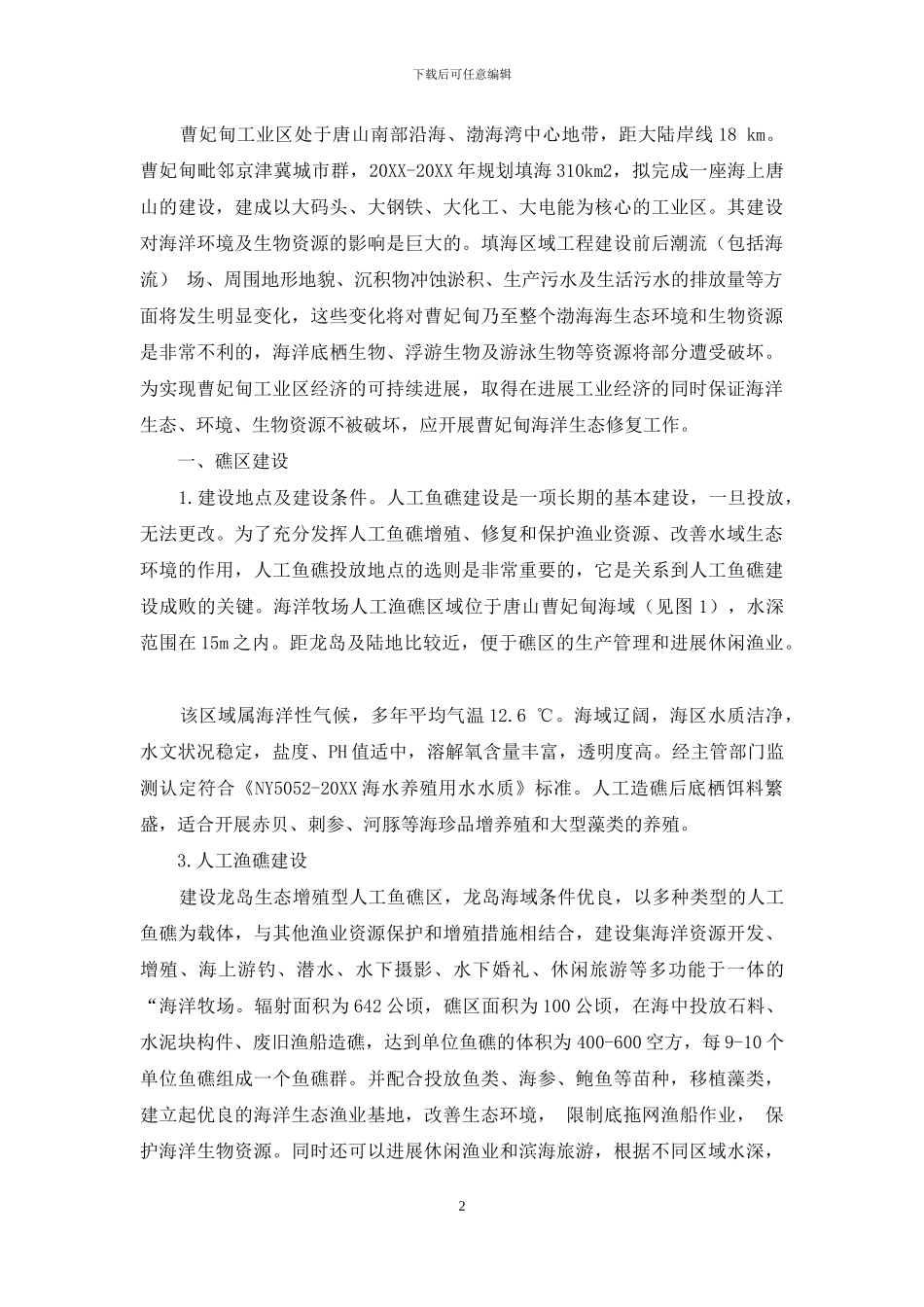 下载后可任意编辑

曹妃甸工业区处于唐山南部沿海、渤海湾中心地带，距大陆岸线 18 km。曹妃甸毗邻京津冀城市群，20XX-20XX 年规划填海 310km2，拟完成一座海上唐山的建设，建成以大码头、大钢铁、大化工、大电能为核心的工业区。其建设对海洋环境及生物资源的影响是巨大的。填海区域工程建设前后潮流（包括海流） 场、周围地形地貌、沉积物冲蚀淤积、生产污水及生活污水的排放量等方面将发生明显变化，这些变化将对曹妃甸乃至整个渤海海生态环境和生物资源是非常不利的，海洋底栖生物、浮游生物及游泳生物等资源将部分遭受破坏。为实现曹妃甸工业区经济的可持续进展，取得在进展工业经济的同时保证海洋生态、环境、生物资源不被破坏，应开展曹妃甸海洋生态修复工作。

一、礁区建设

1.建设地点及建设条件。人工鱼礁建设是一项长期的基本建设，一旦投放，无法更改。为了充分发挥人工鱼礁增殖、修复和保护渔业资源、改善水域生态环境的作用，人工鱼礁投放地点的选则是非常重要的，它是关系到人工鱼礁建设成败的关键。海洋牧场人工渔礁区域位于唐山曹妃甸海域（见图 1），水深范围在 15m 之内。距龙岛及陆地比较近，便于礁区的生产管理和进展休闲渔业。

该区域属海洋性气候，多年平均气温 12.6 ℃。海域辽阔，海区水质洁净，水文状况稳定，盐度、PH 值适中，溶解氧含量丰富，透明度高。经主管部门监测认定符合《NY5052-20XX 海水养殖用水水质》标准。人工造礁后底栖饵料繁盛，适合开展赤贝、刺参、河豚等海珍品增养殖和大型藻类的养殖。

3.人工渔礁建设

建设龙岛生态增殖型人工鱼礁区，龙岛海域条件优良，以多种类型的人工鱼礁为载体，与其他渔业资源保护和增殖措施相结合，建设集海洋资源开发、增殖、海上游钓、潜水、水下摄影、水下婚礼、休闲旅游等多功能于一体的“海洋牧场。辐射面积为 642 公顷，礁区面积为 100 公顷，在海中投放石料、水泥块构件、废旧渔船造礁，达到单位鱼礁的体积为 400-600 空方，每 9-10 个单位鱼礁组成一个鱼礁群。并配合投放鱼类、海参、鲍鱼等苗种，移植藻类，建立起优良的海洋生态渔业基地，改善生态环境， 限制底拖网渔船作业， 保护海洋生物资源。同时还可以进展休闲渔业和滨海旅游，根据不同区域水深，

2